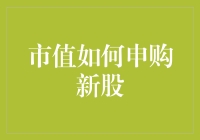 市值如何申购新股